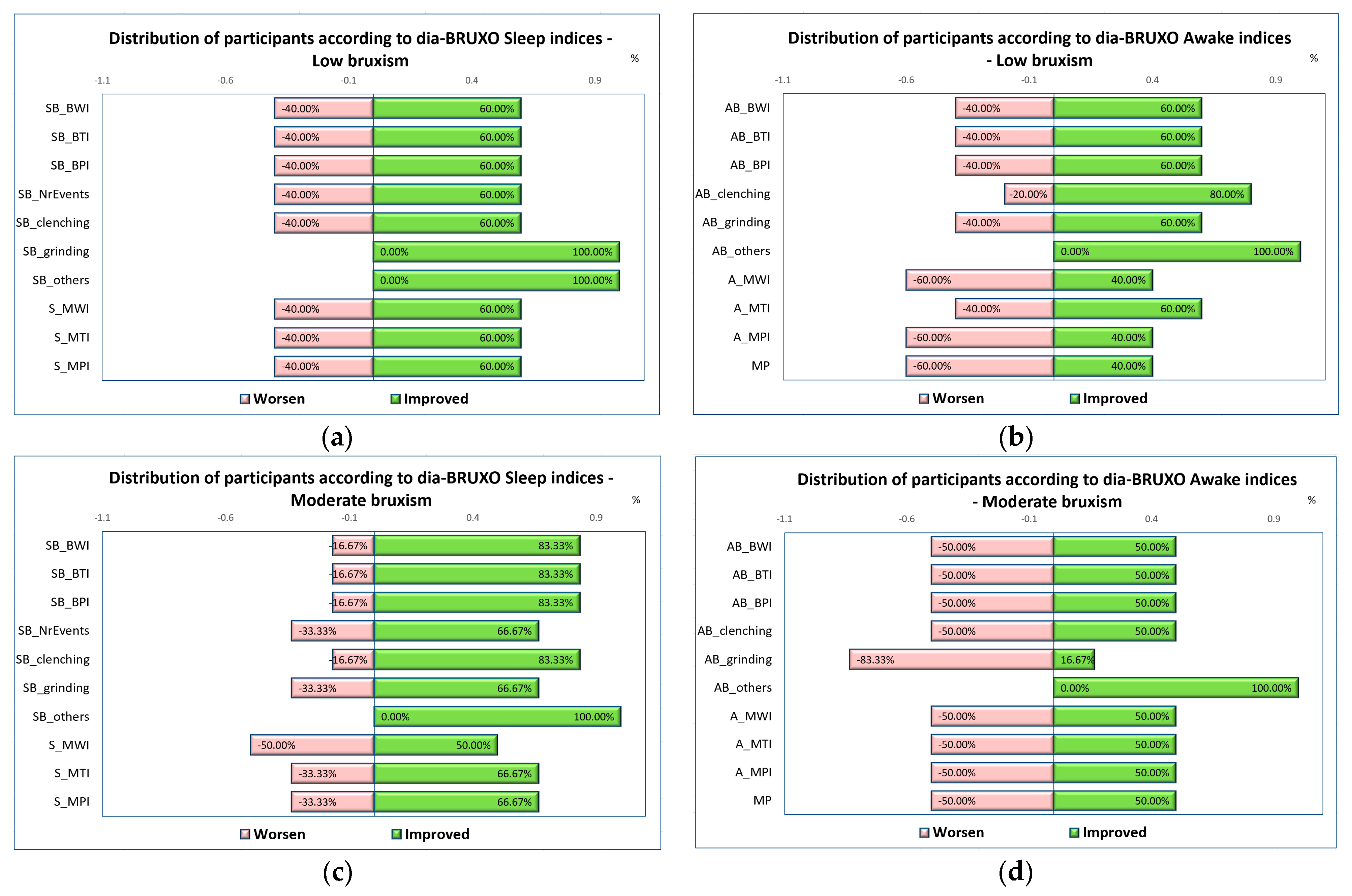 Distribution of participants according to dia-BRUXO Sleep indices - Low bruxism

%

-1.1 -0.6 -0.1 0.4 0.9

SB_BWI -40.00% 60.00%
SB_BTI -40.00% 60.00%
SB_BPI -40.00% 60.00%
SB_NrEvents -40.00% 60.00%
SB_clenching -40.00% 60.00%
SB_grinding 0.00% 100.00%
SB_others 0.00% 100.00%
S_MWI -40.00% 60.00%
S_MTI -40.00% 60.00%
S_MPI -40.00% 60.00%

Worsen Improved

(a)

Distribution of participants according to dia-BRUXO Awake indices - Low bruxism

%

-1.1 -0.6 -0.1 0.4 0.9

AB_BWI -40.00% 60.00%
AB_BTI -40.00% 60.00%
AB_BPI -40.00% 60.00%
AB_clenching -20.00% 80.00%
AB_grinding -40.00% 60.00%
AB_others 0.00% 100.00%
A_MWI -60.00% 40.00%
A_MTI -40.00% 60.00%
A_MPI -60.00% 40.00%
MP -60.00% 40.00%

Worsen Improved

(b)

Distribution of participants according to dia-BRUXO Sleep indices - Moderate bruxism

%

-1.1 -0.6 -0.1 0.4 0.9

SB_BWI -16.67% 83.33%
SB_BTI -16.67% 83.33%
SB_BPI -16.67% 83.33%
SB_NrEvents -33.33% 66.67%
SB_clenching -16.67% 83.33%
SB_grinding -33.33% 66.67%
SB_others 0.00% 100.00%
S_MWI -50.00% 50.00%
S_MTI -33.33% 66.67%
S_MPI -33.33% 66.67%

Worsen Improved

(c)

Distribution of participants according to dia-BRUXO Awake indices - Moderate bruxism

%

-1.1 -0.6 -0.1 0.4 0.9

AB_BWI -50.00% 50.00%
AB_BTI -50.00% 50.00%
AB_BPI -50.00% 50.00%
AB_clenching -50.00% 50.00%
AB_grinding -83.33% 16.67%
AB_others 0.00% 100.00%
A_MWI -50.00% 50.00%
A_MTI -50.00% 50.00%
A_MPI -50.00% 50.00%
MP -50.00% 50.00%

Worsen Improved

(d)